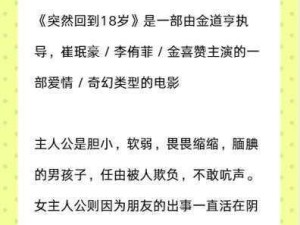 《突然回到18岁》是一部由金道亨执导，崔珉豪 / 李侑菲 / 金喜赞主演的一部爱情 / 奇幻类型的电影

主人公是胆小，软弱，畏畏缩缩，腼腆的男孩子，任由被人欺负，不敢吭声。女主人公则因为朋友的出事一直活在阴